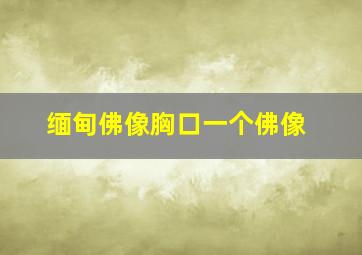 缅甸佛像胸口一个佛像